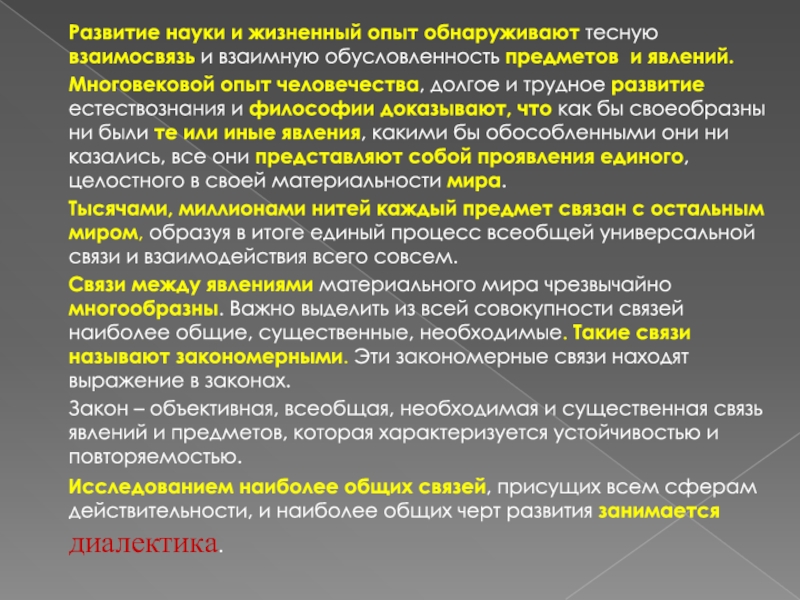 Развитие науки и жизненный опыт обнаруживают тесную взаимосвязь и взаимную обусловленность предметов и явлений.

Многовековой опыт человечества, долгое и трудное развитие естествознания и философии доказывают, что как бы своеобразны ни были те или иные явления, какими бы обособленными они ни казались, все они представляют собой проявления единого, целостного в своей материальности мира.

Тысячами, миллионами нитей каждый предмет связан с остальным миром, образуя в итоге единый процесс всеобщей универсальной связи и взаимодействия всего совсем.

Связи между явлениями материального мира чрезвычайно многообразны. Важно выделить из всей совокупности связей наиболее общие, существенные, необходимые. Такие связи называют закономерными. Эти закономерные связи находят выражение в законах.

Закон – объективная, всеобщая, необходимая и существенная связь явлений и предметов, которая характеризуется устойчивостью и повторяемостью.

Исследованием наиболее общих связей, присущих всем сферам действительности, и наиболее общих черт развития занимается диалектика.